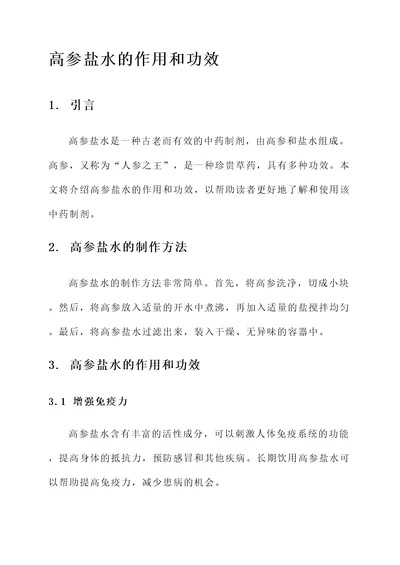 高参盐水的作用和功效

1. 引言

高参盐水是一种古老而有效的中药制剂，由高参和盐水组成。高参，又称为“人参之王”，是一种珍贵草药，具有多种功效。本文将介绍高参盐水的作用和功效，以帮助读者更好地了解和使用该中药制剂。

2. 高参盐水的制作方法

高参盐水的制作方法非常简单。首先，将高参洗净，切成小块。然后，将高参放入适量的开水中煮沸，再加入适量的盐搅拌均匀。最后，将高参盐水过滤出来，装入干燥、无异味的容器中。

3. 高参盐水的作用和功效

3.1 增强免疫力

高参盐水含有丰富的活性成分，可以刺激人体免疫系统的功能，提高身体的抵抗力，预防感冒和其他疾病。长期饮用高参盐水可以帮助提高免疫力，减少患病的机会。